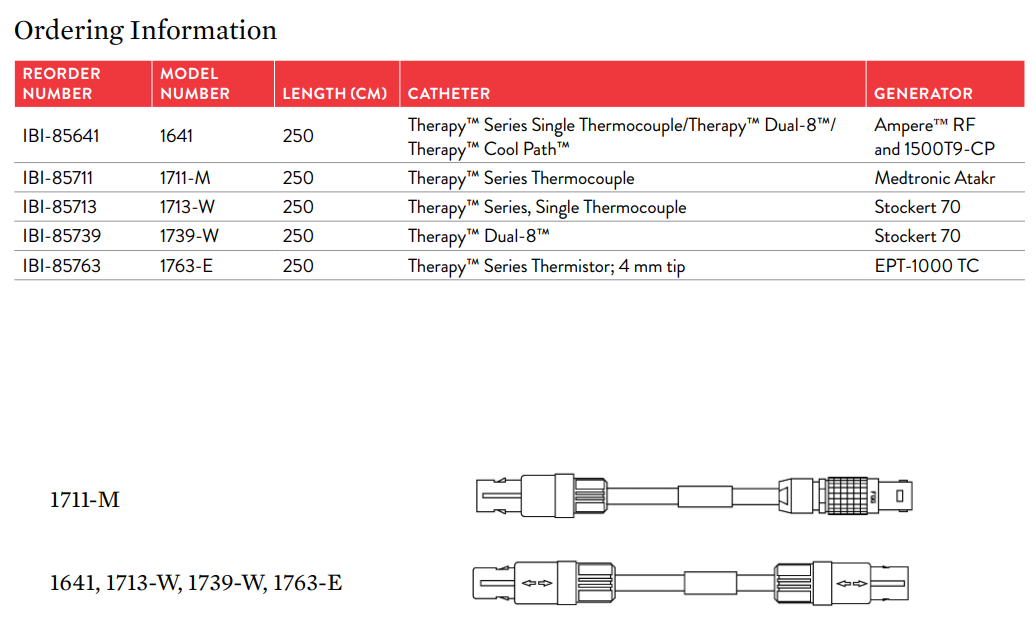 Ordering Information

| REORDER NUMBER | MODEL NUMBER | LENGTH (CM) | CATHETER | GENERATOR |
|---|---|---|---|---|
| IBI-85641 | 1641 | 250 | Therapy™ Series Single Thermocouple/Therapy™ Dual-8™/ Therapy™ Cool Path™ | Ampere™ RF and 1500T9-CP |
| IBI-85711 | 1711-M | 250 | Therapy™ Series Thermocouple | Medtronic Atakr |
| IBI-85713 | 1713-W | 250 | Therapy™ Series, Single Thermocouple | Stockert 70 |
| IBI-85739 | 1739-W | 250 | Therapy™ Dual-8™ | Stockert 70 |
| IBI-85763 | 1763-E | 250 | Therapy™ Series Thermistor; 4 mm tip | EPT-1000 TC |

1711-M

1641, 1713-W, 1739-W, 1763-E